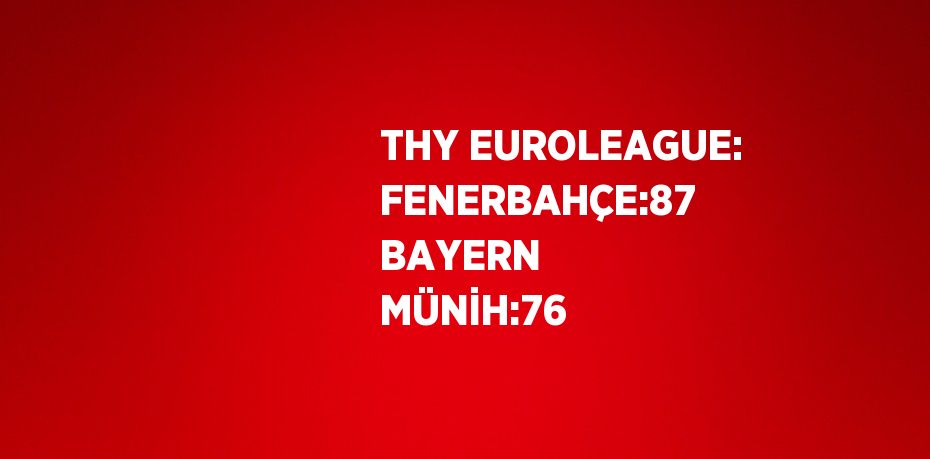 THY EUROLEAGUE: FENERBAHÇE:87 BAYERN MÜNİH:76